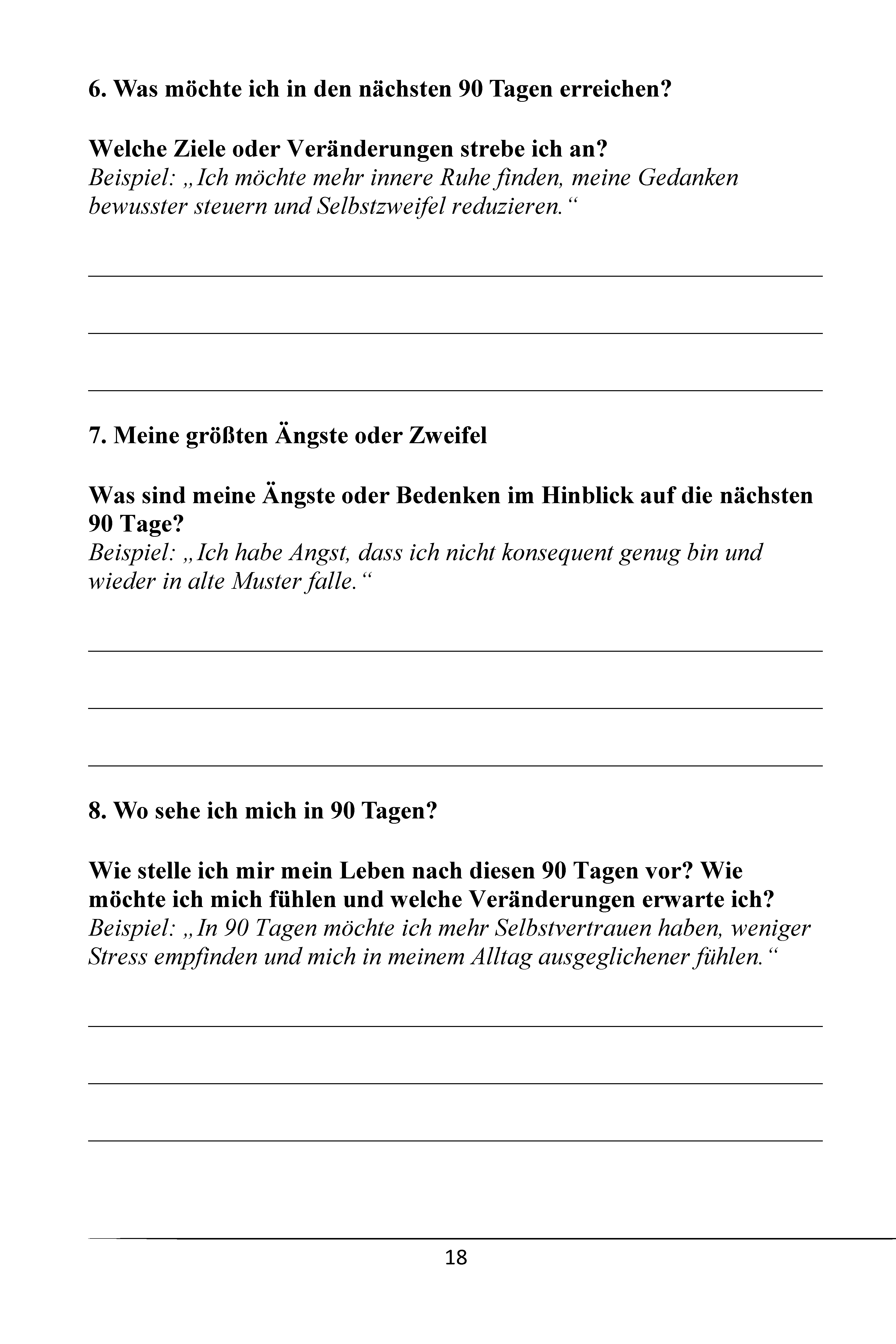 6. Was möchte ich in den nächsten 90 Tagen erreichen?

Welche Ziele oder Veränderungen strebe ich an?
Beispiel: „Ich möchte mehr innere Ruhe finden, meine Gedanken bewusster steuern und Selbstzweifel reduzieren.“

7. Meine größten Ängste oder Zweifel

Was sind meine Ängste oder Bedenken im Hinblick auf die nächsten 90 Tage?
Beispiel: „Ich habe Angst, dass ich nicht konsequent genug bin und wieder in alte Muster falle.“

8. Wo sehe ich mich in 90 Tagen?

Wie stelle ich mir mein Leben nach diesen 90 Tagen vor? Wie möchte ich mich fühlen und welche Veränderungen erwarte ich?
Beispiel: „In 90 Tagen möchte ich mehr Selbstvertrauen haben, weniger Stress empfinden und mich in meinem Alltag ausgeglichener fühlen.“

18